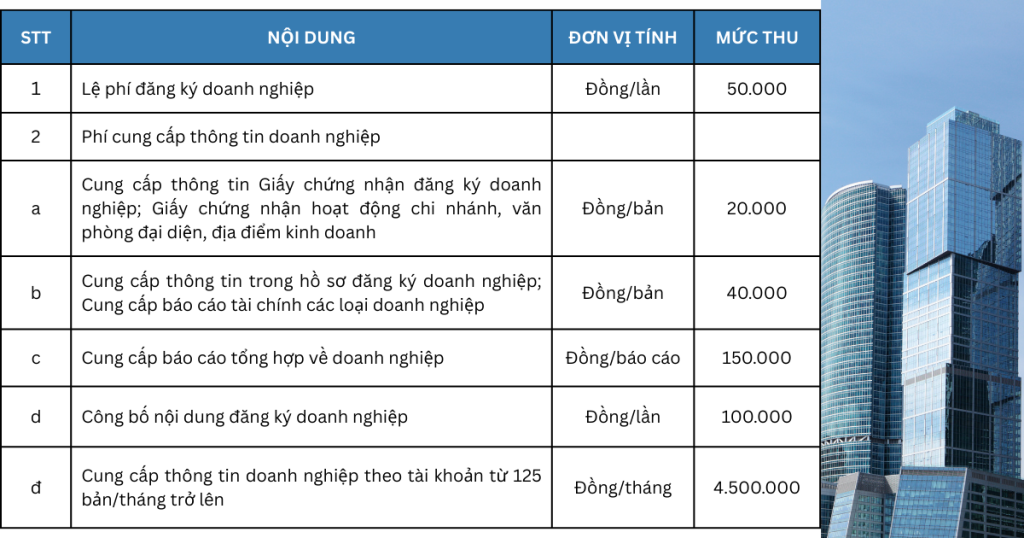 | STT | NỘI DUNG | ĐƠN VỊ TÍNH | MỨC THU |
|---|---|---|---|
| 1 | Lệ phí đăng ký doanh nghiệp | Đồng/lần | 50.000 |
| 2 | Phí cung cấp thông tin doanh nghiệp | | |
| a | Cung cấp thông tin Giấy chứng nhận đăng ký doanh nghiệp; Giấy chứng nhận hoạt động chi nhánh, văn phòng đại diện, địa điểm kinh doanh | Đồng/bản | 20.000 |
| b | Cung cấp thông tin trong hồ sơ đăng ký doanh nghiệp; Cung cấp báo cáo tài chính các loại doanh nghiệp | Đồng/bản | 40.000 |
| c | Cung cấp báo cáo tổng hợp về doanh nghiệp | Đồng/báo cáo | 150.000 |
| d | Công bố nội dung đăng ký doanh nghiệp | Đồng/lần | 100.000 |
| đ | Cung cấp thông tin doanh nghiệp theo tài khoản từ 125 bản/tháng trở lên | Đồng/tháng | 4.500.000 |